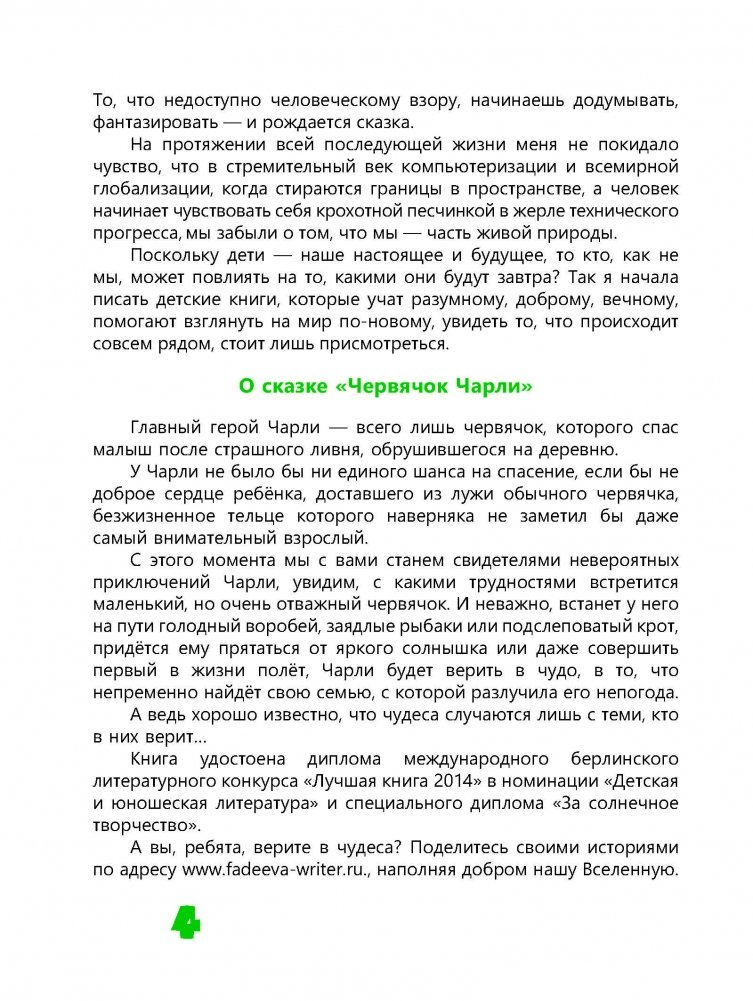 То, что недоступно человеческому взору, начинаешь додумывать, фантазировать — и рождается сказка.

На протяжении всей последующей жизни меня не покидало чувство, что в стремительный век компьютеризации и всемирной глобализации, когда стираются границы в пространстве, а человек начинает чувствовать себя крохотной песчинкой в жерле технического прогресса, мы забыли о том, что мы — часть живой природы.

Поскольку дети — наше настоящее и будущее, то кто, как не мы, может повлиять на то, какими они будут завтра? Так я начала писать детские книги, которые учат разумному, доброму, вечному, помогают взглянуть на мир по-новому, увидеть то, что происходит совсем рядом, стоит лишь присмотреться.

О сказке «Червячок Чарли»

Главный герой Чарли — всего лишь червячок, которого спас малыш после страшного ливня, обрушившегося на деревню.

У Чарли не было бы ни единого шанса на спасение, если бы не доброе сердце ребёнка, доставшего из лужи обычного червячка, безжизненное тельце которого наверняка не заметил бы даже самый внимательный взрослый.

С этого момента мы с вами станем свидетелями невероятных приключений Чарли, увидим, с какими трудностями встретится маленький, но очень отважный червячок. И неважно, встанет у него на пути голодный воробей, заядлые рыбаки или подслеповатый крот, придётся ему прятаться от яркого солнышка или даже совершить первый в жизни полёт, Чарли будет верить в чудо, в то, что непременно найдёт свою семью, с которой разлучила его непогода.

А ведь хорошо известно, что чудеса случаются лишь с теми, кто в них верит...

Книга удостоена диплома международного берлинского литературного конкурса «Лучшая книга 2014» в номинации «Детская и юношеская литература» и специального диплома «За солнечное творчество».

А вы, ребята, верите в чудеса? Поделитесь своими историями по адресу www.fadeeva-writer.ru., наполняя добром нашу Вселенную.

4